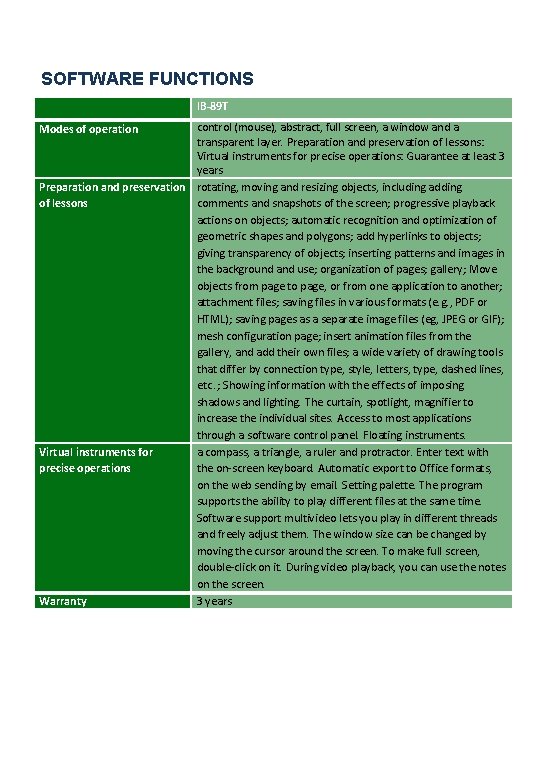 SOFTWARE FUNCTIONS

| | IB-89T |
|---|---|
| Modes of operation | control (mouse), abstract, full screen, a window and a transparent layer. Preparation and preservation of lessons: Virtual instruments for precise operations: Guarantee at least 3 years |
| Preparation and preservation of lessons | rotating, moving and resizing objects, including adding comments and snapshots of the screen; progressive playback actions on objects; automatic recognition and optimization of geometric shapes and polygons; add hyperlinks to objects; giving transparency of objects; inserting patterns and images in the background and use; organization of pages; gallery; Move objects from page to page, or from one application to another; attachment files; saving files in various formats (e.g., PDF or HTML); saving pages as a separate image files (eg, JPEG or GIF); mesh configuration page; insert animation files from the gallery, and add their own files; a wide variety of drawing tools that differ by connection type, style, letters, type, dashed lines, etc. ; Showing information with the effects of imposing shadows and lighting. The curtain, spotlight, magnifier to increase the individual sites. Access to most applications through a software control panel. Floating instruments. |
| Virtual instruments for precise operations | a compass, a triangle, a ruler and protractor. Enter text with the on-screen keyboard. Automatic export to Office formats, on the web sending by email. Setting palette. The program supports the ability to play different files at the same time. Software support multivideo lets you play in different threads and freely adjust them. The window size can be changed by moving the cursor around the screen. To make full screen, double-click on it. During video playback, you can use the notes on the screen. |
| Warranty | 3 years |